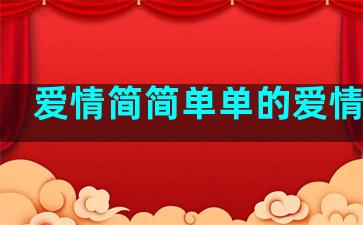 爱情简简单单的爱情